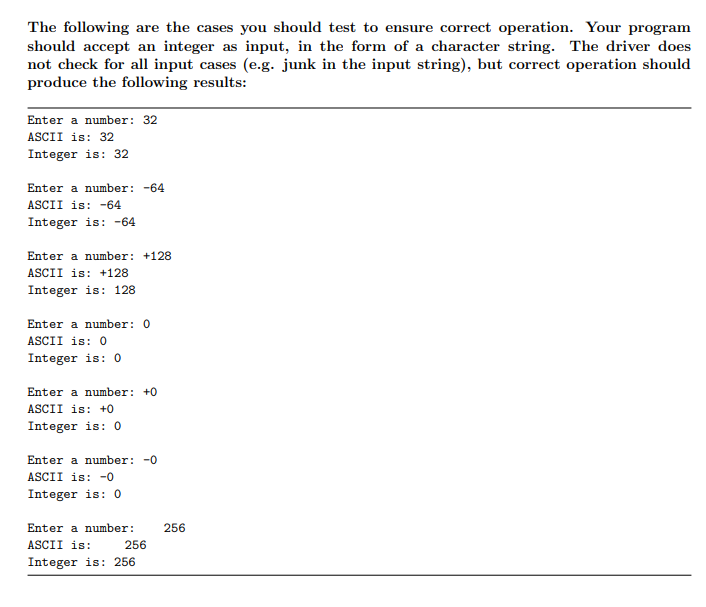 The following are the cases you should test to ensure correct operation. Your program should accept an integer as input, in the form of a character string. The driver does not check for all input cases (e.g. junk in the input string), but correct operation should produce the following results:

Enter a number: 32
ASCII is: 32
Integer is: 32

Enter a number: -64
ASCII is: -64
Integer is: -64

Enter a number: +128
ASCII is: +128
Integer is: 128

Enter a number: 0
ASCII is: 0
Integer is: 0

Enter a number: +0
ASCII is: +0
Integer is: 0

Enter a number: -0
ASCII is: -0
Integer is: 0

Enter a number:    256
ASCII is:    256
Integer is: 256